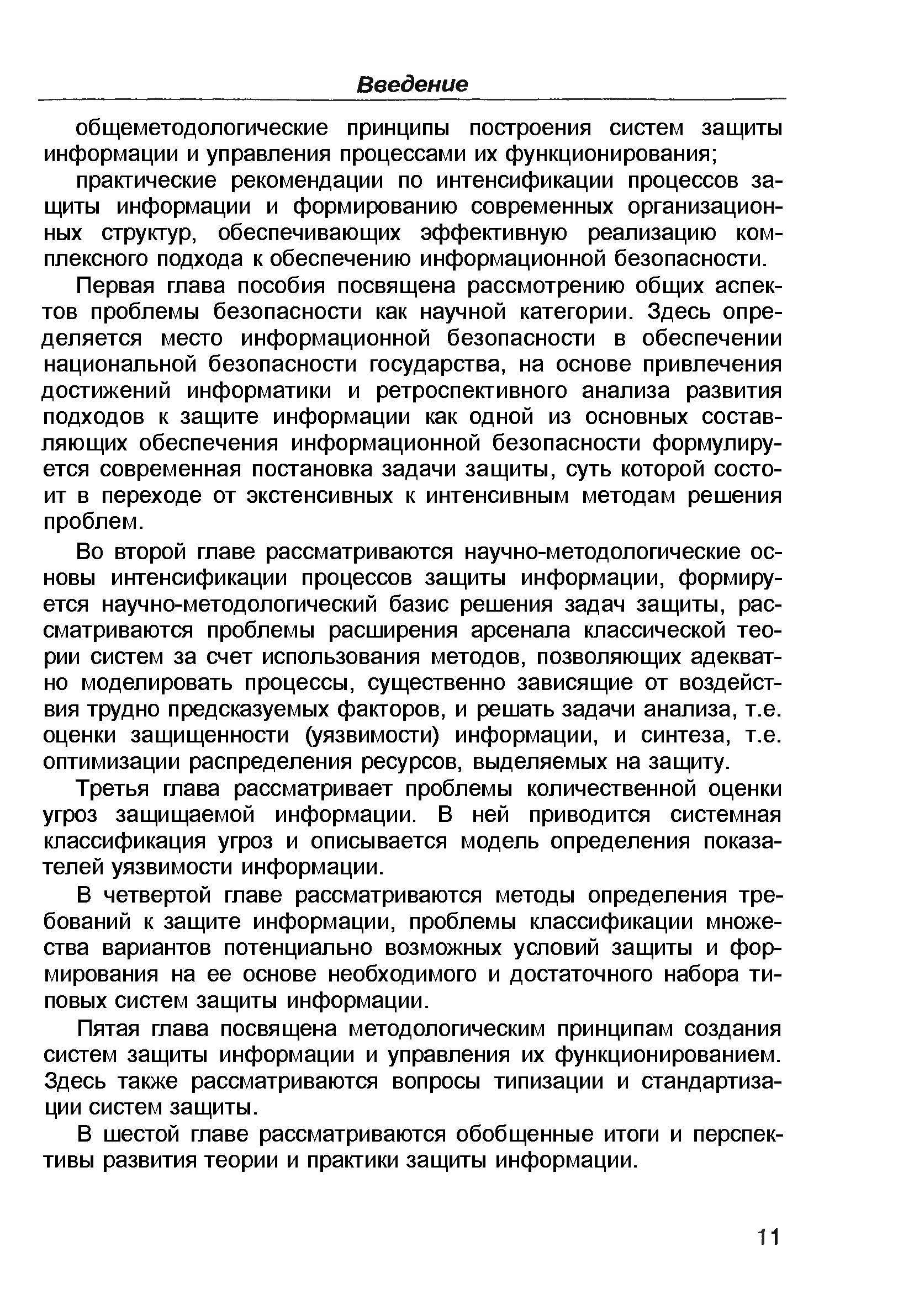 Введение

общеметодологические принципы построения систем защиты информации и управления процессами их функционирования;

практические рекомендации по интенсификации процессов защиты информации и формированию современных организационных структур, обеспечивающих эффективную реализацию комплексного подхода к обеспечению информационной безопасности.

Первая глава пособия посвящена рассмотрению общих аспектов проблемы безопасности как научной категории. Здесь определяется место информационной безопасности в обеспечении национальной безопасности государства, на основе привлечения достижений информатики и ретроспективного анализа развития подходов к защите информации как одной из основных составляющих обеспечения информационной безопасности формулируется современная постановка задачи защиты, суть которой состоит в переходе от экстенсивных к интенсивным методам решения проблем.

Во второй главе рассматриваются научно-методологические основы интенсификации процессов защиты информации, формируется научно-методологический базис решения задач защиты, рассматриваются проблемы расширения арсенала классической теории систем за счет использования методов, позволяющих адекватно моделировать процессы, существенно зависящие от воздействия трудно предсказуемых факторов, и решать задачи анализа, т.е. оценки защищенности (уязвимости) информации, и синтеза, т.е. оптимизации распределения ресурсов, выделяемых на защиту.

Третья глава рассматривает проблемы количественной оценки угроз защищаемой информации. В ней приводится системная классификация угроз и описывается модель определения показателей уязвимости информации.

В четвертой главе рассматриваются методы определения требований к защите информации, проблемы классификации множества вариантов потенциально возможных условий защиты и формирования на ее основе необходимого и достаточного набора типовых систем защиты информации.

Пятая глава посвящена методологическим принципам создания систем защиты информации и управления их функционированием. Здесь также рассматриваются вопросы типизации и стандартизации систем защиты.

В шестой главе рассматриваются обобщенные итоги и перспективы развития теории и практики защиты информации.

11